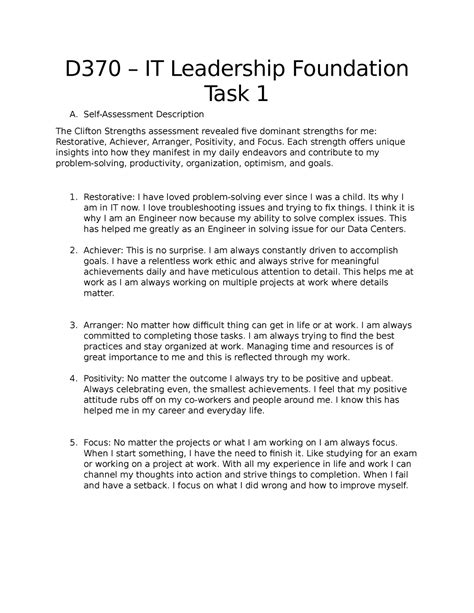 D370 – IT Leadership Foundation Task 1

A. Self-Assessment Description

The Clifton Strengths assessment revealed five dominant strengths for me: Restorative, Achiever, Arranger, Positivity, and Focus. Each strength offers unique insights into how they manifest in my daily endeavors and contribute to my problem-solving, productivity, organization, optimism, and goals.

1. Restorative: I have loved problem-solving ever since I was a child. Its why I am in IT now. I love troubleshooting issues and trying to fix things. I think it is why I am an Engineer now because my ability to solve complex issues. This has helped me greatly as an Engineer in solving issue for our Data Centers.

2. Achiever: This is no surprise. I am always constantly driven to accomplish goals. I have a relentless work ethic and always strive for meaningful achievements daily and have meticulous attention to detail. This helps me at work as I am always working on multiple projects at work where details matter.

3. Arranger: No matter how difficult thing can get in life or at work. I am always committed to completing those tasks. I am always trying to find the best practices and stay organized at work. Managing time and resources is of great importance to me and this is reflected through my work.

4. Positivity: No matter the outcome I always try to be positive and upbeat. Always celebrating even, the smallest achievements. I feel that my positive attitude rubs off on my co-workers and people around me. I know this has helped me in my career and everyday life.

5. Focus: No matter the projects or what I am working on I am always focus. When I start something, I have the need to finish it. Like studying for an exam or working on a project at work. With all my experience in life and work I can channel my thoughts into action and strive things to completion. When I fail and have a setback. I focus on what I did wrong and how to improve myself.